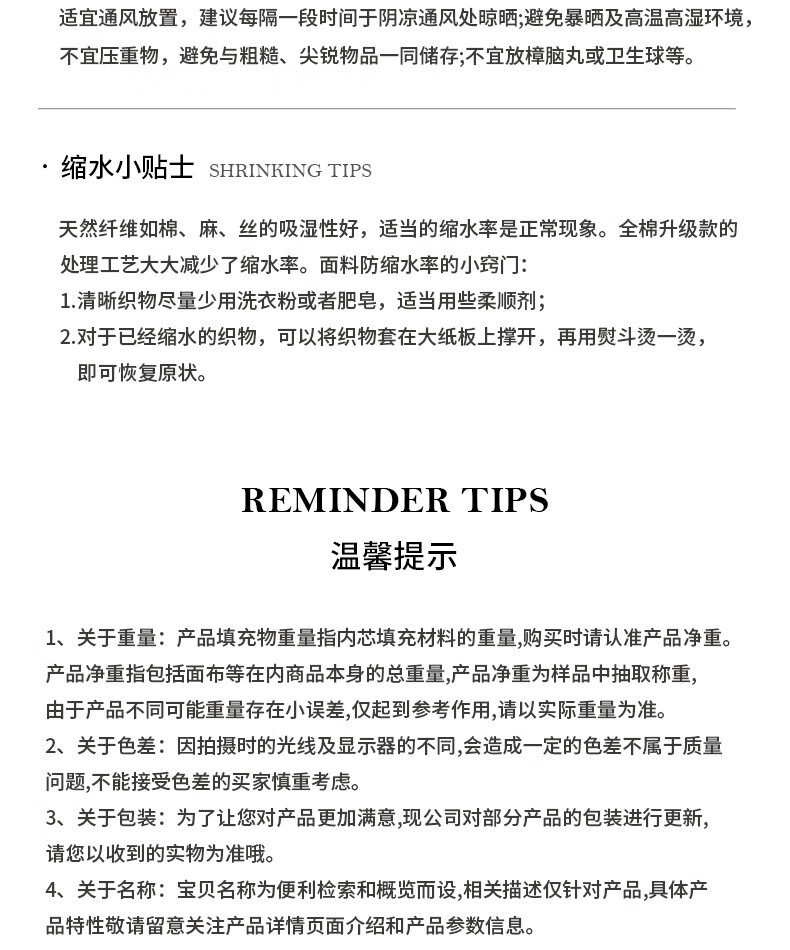 适宜通风放置，建议每隔一段时间于阴凉通风处晾晒;避免暴晒及高温高湿环境，不宜压重物，避免与粗糙、尖锐物品一同储存;不宜放樟脑丸或卫生球等。

· 缩水小贴士 SHRINKING TIPS

天然纤维如棉、麻、丝的吸湿性好，适当的缩水率是正常现象。全棉升级款的处理工艺大大减少了缩水率。面料防缩水率的小窍门:

1.清晰织物尽量少用洗衣粉或者肥皂，适当用些柔顺剂;

2.对于已经缩水的织物，可以将织物套在大纸板上撑开，再用熨斗烫一烫，即可恢复原状。

REMINDER TIPS

温馨提示

1、关于重量：产品填充物重量指内芯填充材料的重量,购买时请认准产品净重。产品净重指包括面布等在内商品本身的总重量,产品净重为样品中抽取称重,由于产品不同可能重量存在小误差,仅起到参考作用,请以实际重量为准。

2、关于色差：因拍摄时的光线及显示器的不同,会造成一定的色差不属于质量问题,不能接受色差的买家慎重考虑。

3、关于包装：为了让您对产品更加满意,现公司对部分产品的包装进行更新,请您以收到的实物为准哦。

4、关于名称：宝贝名称为便利检索和概览而设,相关描述仅针对产品,具体产品特性敬请留意关注产品详情页面介绍和产品参数信息。